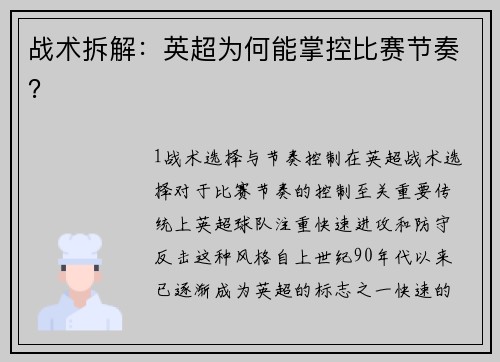 战术拆解：英超为何能掌控比赛节奏？

1战术选择与节奏控制在英超战术选择对于比赛节奏的控制至关重要传统上英超球队注重快速进攻和防守反击这种风格自上世纪90年代以来已逐渐成为英超的标志之一快速的